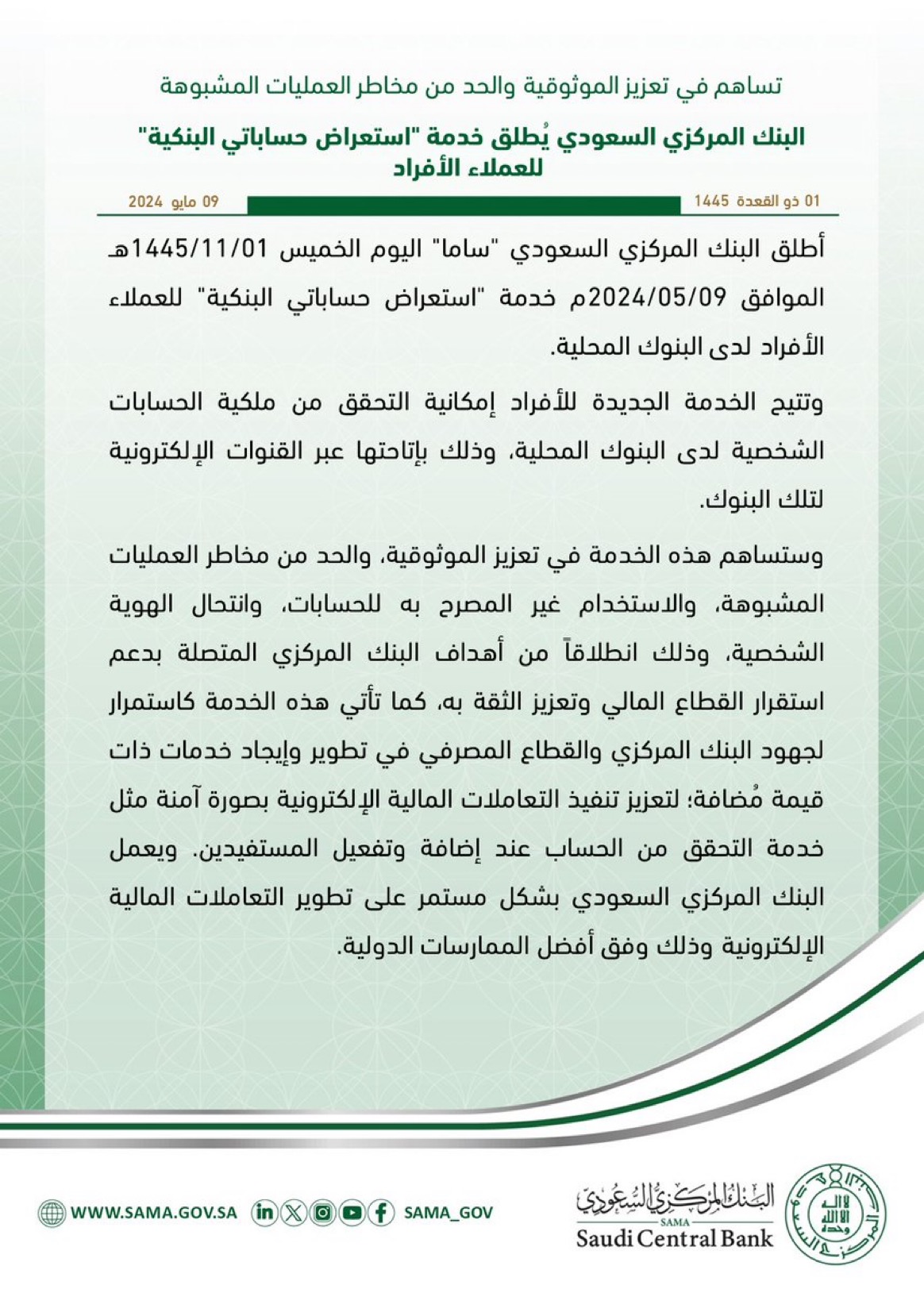 تساهم في تعزيز الموثوقية والحد من مخاطر العمليات المشبوهة

البنك المركزي السعودي يُطلق خدمة "استعراض حساباتي البنكية" للعملاء الأفراد

01 ذو القعدة 1445

09 مايو 2024

أطلق البنك المركزي السعودي "ساما" اليوم الخميس 1445/11/01هـ الموافق 2024/05/09م خدمة "استعراض حساباتي البنكية" للعملاء الأفراد لدى البنوك المحلية.

وتتيح الخدمة الجديدة للأفراد إمكانية التحقق من ملكية الحسابات الشخصية لدى البنوك المحلية، وذلك بإتاحتها عبر القنوات الإلكترونية لتلك البنوك.

وستساهم هذه الخدمة في تعزيز الموثوقية، والحد من مخاطر العمليات المشبوهة، والاستخدام غير المصرح به للحسابات، وانتحال الهوية الشخصية، وذلك انطلاقاً من أهداف البنك المركزي المتصلة بدعم استقرار القطاع المالي وتعزيز الثقة به، كما تأتي هذه الخدمة كاستمرار لجهود البنك المركزي والقطاع المصرفي في تطوير وإيجاد خدمات ذات قيمة مُضافة؛ لتعزيز تنفيذ التعاملات المالية الإلكترونية بصورة آمنة مثل خدمة التحقق من الحساب عند إضافة وتفعيل المستفيدين. ويعمل البنك المركزي السعودي بشكل مستمر على تطوير التعاملات المالية الإلكترونية وذلك وفق أفضل الممارسات الدولية.

WWW.SAMA.GOV.SA

SAMA_GOV

البنك المركزي السعودي
SAMA
Saudi Central Bank